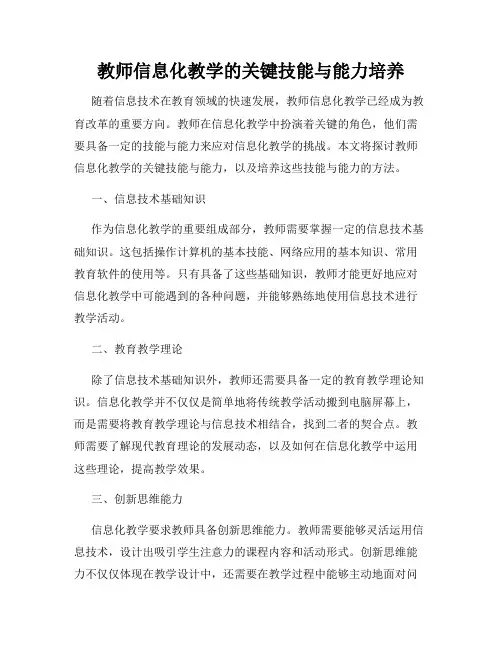 教师信息化教学的关键技能与能力培养

随着信息技术在教育领域的快速发展，教师信息化教学已经成为教育改革的重要方向。教师在信息化教学中扮演着关键的角色，他们需要具备一定的技能与能力来应对信息化教学的挑战。本文将探讨教师信息化教学的关键技能与能力，以及培养这些技能与能力的方法。

一、信息技术基础知识

作为信息化教学的重要组成部分，教师需要掌握一定的信息技术基础知识。这包括操作计算机的基本技能、网络应用的基本知识、常用教育软件的使用等。只有具备了这些基础知识，教师才能更好地应对信息化教学中可能遇到的各种问题，并能够熟练地使用信息技术进行教学活动。

二、教育教学理论

除了信息技术基础知识外，教师还需要具备一定的教育教学理论知识。信息化教学并不仅仅是简单地将传统教学活动搬到电脑屏幕上，而是需要将教育教学理论与信息技术相结合，找到二者的契合点。教师需要了解现代教育理论的发展动态，以及如何在信息化教学中运用这些理论，提高教学效果。

三、创新思维能力

信息化教学要求教师具备创新思维能力。教师需要能够灵活运用信息技术，设计出吸引学生注意力的课程内容和活动形式。创新思维能力不仅仅体现在教学设计中，还需要在教学过程中能够主动地面对问